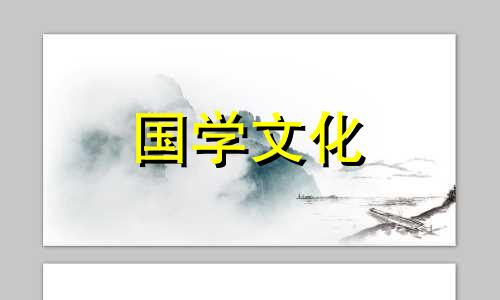 国学文化